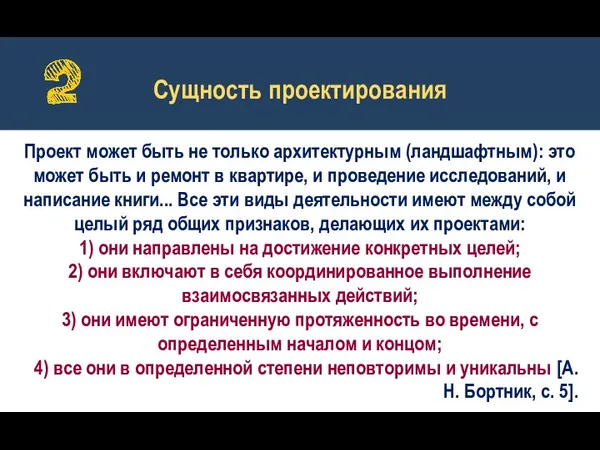 2

Сущность проектирования

Проект может быть не только архитектурным (ландшафтным): это может быть и ремонт в квартире, и проведение исследований, и написание книги... Все эти виды деятельности имеют между собой целый ряд общих признаков, делающих их проектами:
1) они направлены на достижение конкретных целей;
2) они включают в себя координированное выполнение взаимосвязанных действий;
3) они имеют ограниченную протяженность во времени, с определенным началом и концом;
4) все они в определенной степени неповторимы и уникальны [А. Н. Бортник, с. 5].